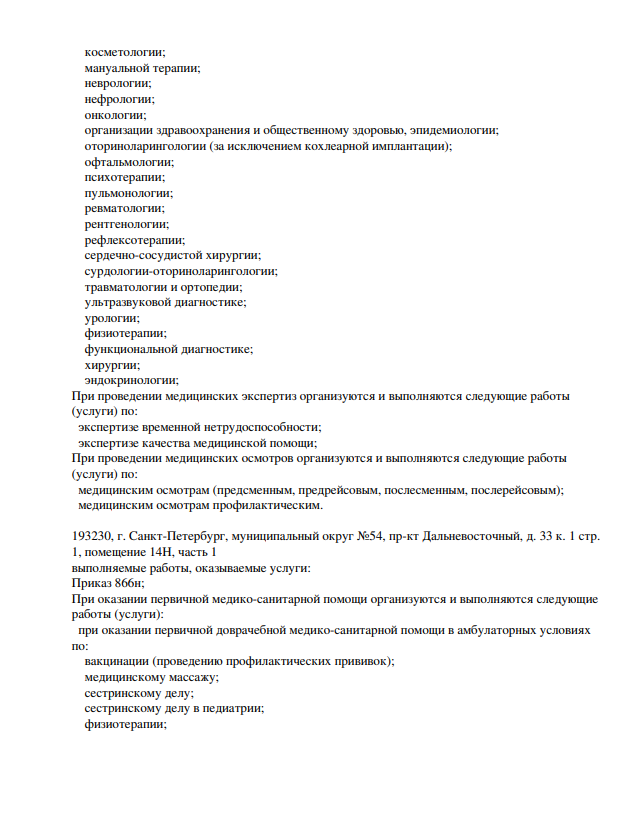 косметологии;
мануальной терапии;
неврологии;
нефрологии;
онкологии;
организации здравоохранения и общественному здоровью, эпидемиологии;
оториноларингологии (за исключением кохлеарной имплантации);
офтальмологии;
психотерапии;
пульмонологии;
ревматологии;
рентгенологии;
рефлексотерапии;
сердечно-сосудистой хирургии;
сурдологии-оториноларингологии;
травматологии и ортопедии;
ультразвуковой диагностике;
урологии;
физиотерапии;
функциональной диагностике;
хирургии;
эндокринологии;
При проведении медицинских экспертиз организуются и выполняются следующие работы (услуги) по:
экспертизе временной нетрудоспособности;
экспертизе качества медицинской помощи;
При проведении медицинских осмотров организуются и выполняются следующие работы (услуги) по:
медицинским осмотрам (предсменным, предрейсовым, послесменным, послерейсовым);
медицинским осмотрам профилактическим.

193230, г. Санкт-Петербург, муниципальный округ №54, пр-кт Дальневосточный, д. 33 к. 1 стр. 1, помещение 14Н, часть 1
выполняемые работы, оказываемые услуги:
Приказ 866н;
При оказании первичной медико-санитарной помощи организуются и выполняются следующие работы (услуги):
при оказании первичной доврачебной медико-санитарной помощи в амбулаторных условиях по:
вакцинации (проведению профилактических прививок);
медицинскому массажу;
сестринскому делу;
сестринскому делу в педиатрии;
физиотерапии;